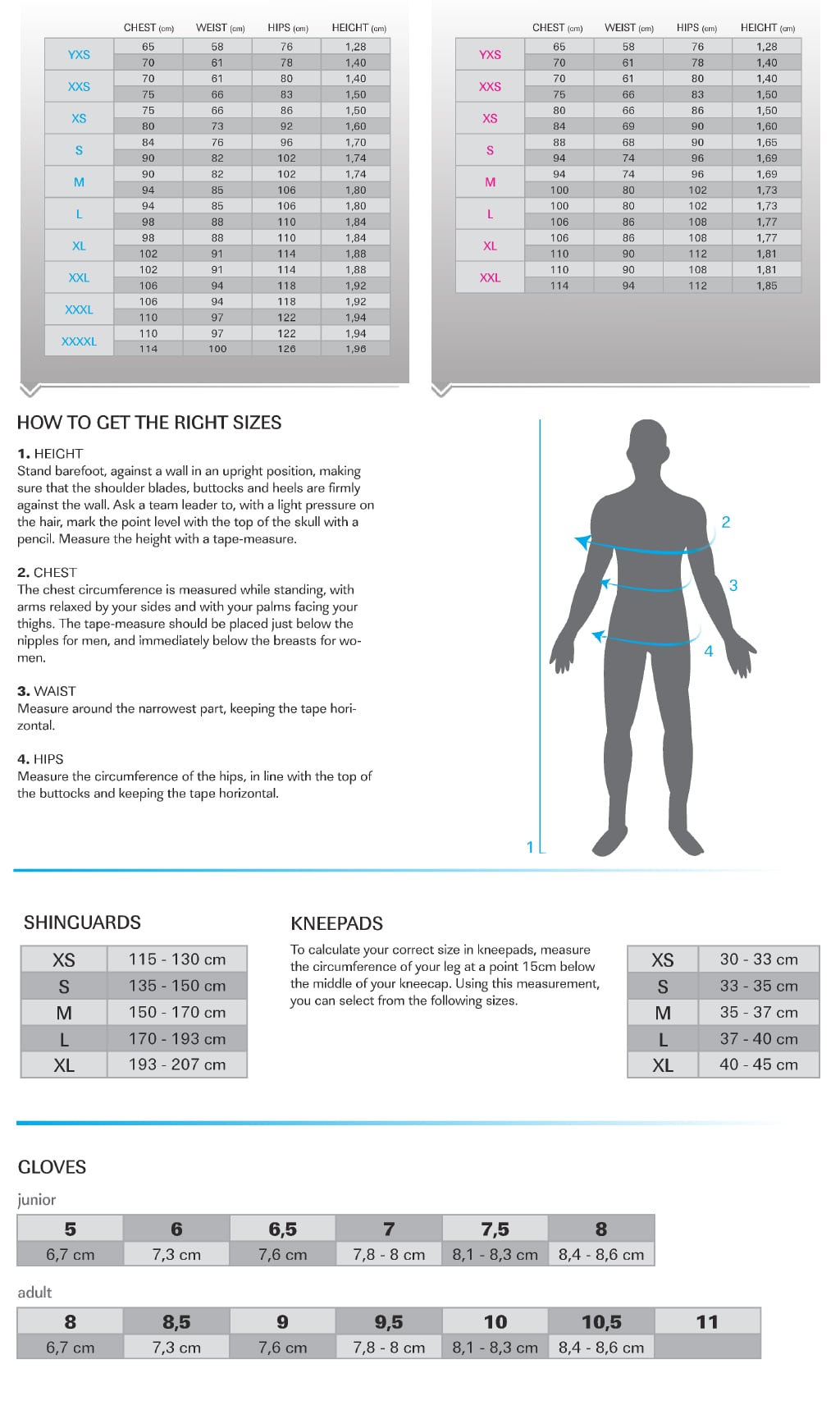 | | CHEST (cm) | WEIST (cm) | HIPS (cm) | HEIGHT (cm) |
|---|---|---|---|---|
| YXS | 65 | 58 | 76 | 1,28 |
| | 70 | 61 | 78 | 1,40 |
| XXS | 70 | 61 | 80 | 1,40 |
| | 75 | 66 | 83 | 1,50 |
| XS | 75 | 66 | 86 | 1,50 |
| | 80 | 73 | 92 | 1,60 |
| S | 84 | 76 | 96 | 1,70 |
| | 90 | 82 | 102 | 1,74 |
| M | 90 | 82 | 102 | 1,74 |
| | 94 | 85 | 106 | 1,80 |
| L | 94 | 85 | 106 | 1,80 |
| | 98 | 88 | 110 | 1,84 |
| XL | 98 | 88 | 110 | 1,84 |
| | 102 | 91 | 114 | 1,88 |
| XXL | 102 | 91 | 114 | 1,88 |
| | 106 | 94 | 118 | 1,92 |
| XXXL | 106 | 94 | 118 | 1,92 |
| | 110 | 97 | 122 | 1,94 |
| XXXXL | 110 | 97 | 122 | 1,94 |
| | 114 | 100 | 126 | 1,96 |

| | CHEST (cm) | WEIST (cm) | HIPS (cm) | HEIGHT (cm) |
|---|---|---|---|---|
| YXS | 65 | 58 | 76 | 1,28 |
| | 70 | 61 | 78 | 1,40 |
| XXS | 70 | 61 | 80 | 1,40 |
| | 75 | 66 | 83 | 1,50 |
| XS | 80 | 66 | 86 | 1,50 |
| | 84 | 69 | 90 | 1,60 |
| S | 88 | 68 | 90 | 1,65 |
| | 94 | 74 | 96 | 1,69 |
| M | 94 | 74 | 96 | 1,69 |
| | 100 | 80 | 102 | 1,73 |
| L | 100 | 80 | 102 | 1,73 |
| | 106 | 86 | 108 | 1,77 |
| XL | 106 | 86 | 108 | 1,77 |
| | 110 | 90 | 112 | 1,81 |
| XXL | 110 | 90 | 108 | 1,81 |
| | 114 | 94 | 112 | 1,85 |

HOW TO GET THE RIGHT SIZES

1. HEIGHT
Stand barefoot, against a wall in an upright position, making sure that the shoulder blades, buttocks and heels are firmly against the wall. Ask a team leader to, with a light pressure on the hair, mark the point level with the top of the skull with a pencil. Measure the height with a tape-measure.

2. CHEST
The chest circumference is measured while standing, with arms relaxed by your sides and with your palms facing your thighs. The tape-measure should be placed just below the nipples for men, and immediately below the breasts for women.

3. WAIST
Measure around the narrowest part, keeping the tape horizontal.

4. HIPS
Measure the circumference of the hips, in line with the top of the buttocks and keeping the tape horizontal.

2
3
4
1

SHINGUARDS

| XS | 115 - 130 cm |
|---|---|
| S | 135 - 150 cm |
| M | 150 - 170 cm |
| L | 170 - 193 cm |
| XL | 193 - 207 cm |

KNEEPADS
To calculate your correct size in kneepads, measure the circumference of your leg at a point 15cm below the middle of your kneecap. Using this measurement, you can select from the following sizes.

| XS | 30 - 33 cm |
|---|---|
| S | 33 - 35 cm |
| M | 35 - 37 cm |
| L | 37 - 40 cm |
| XL | 40 - 45 cm |

GLOVES
junior

| 5 | 6 | 6,5 | 7 | 7,5 | 8 |
|---|---|---|---|---|---|
| 6,7 cm | 7,3 cm | 7,6 cm | 7,8 - 8 cm | 8,1 - 8,3 cm | 8,4 - 8,6 cm |

adult

| 8 | 8,5 | 9 | 9,5 | 10 | 10,5 | 11 |
|---|---|---|---|---|---|---|
| 6,7 cm | 7,3 cm | 7,6 cm | 7,8 - 8 cm | 8,1 - 8,3 cm | 8,4 - 8,6 cm | |